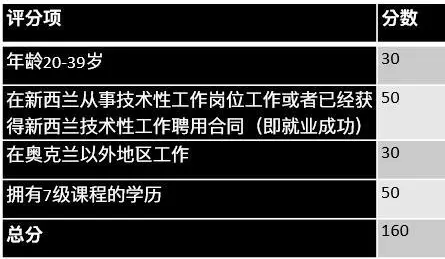 | 评分项 | 分数 |
|---|---|
| 年龄20-39岁 | 30 |
| 在新西兰从事技术性工作岗位工作或者已经获得新西兰技术性工作聘用合同（即就业成功） | 50 |
| 在奥克兰以外地区工作 | 30 |
| 拥有7级课程的学历 | 50 |
| 总分 | 160 |